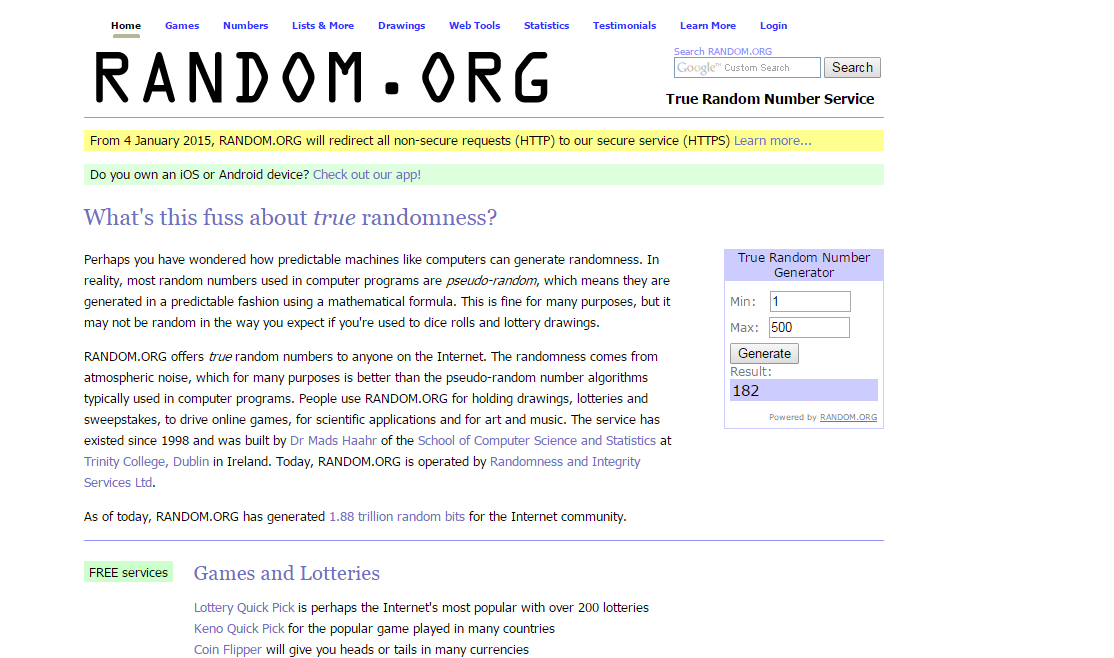 Home Games Numbers Lists & More Drawings Web Tools Statistics Testimonials Learn More Login

RANDOM.ORG

Search RANDOM.ORG
Google™ Custom Search
Search

True Random Number Service

From 4 January 2015, RANDOM.ORG will redirect all non-secure requests (HTTP) to our secure service (HTTPS) Learn more...

Do you own an iOS or Android device? Check out our app!

What's this fuss about true randomness?

Perhaps you have wondered how predictable machines like computers can generate randomness. In reality, most random numbers used in computer programs are pseudo-random, which means they are generated in a predictable fashion using a mathematical formula. This is fine for many purposes, but it may not be random in the way you expect if you're used to dice rolls and lottery drawings.

RANDOM.ORG offers true random numbers to anyone on the Internet. The randomness comes from atmospheric noise, which for many purposes is better than the pseudo-random number algorithms typically used in computer programs. People use RANDOM.ORG for holding drawings, lotteries and sweepstakes, to drive online games, for scientific applications and for art and music. The service has existed since 1998 and was built by Dr Mads Haahr of the School of Computer Science and Statistics at Trinity College, Dublin in Ireland. Today, RANDOM.ORG is operated by Randomness and Integrity Services Ltd.

As of today, RANDOM.ORG has generated 1.88 trillion random bits for the Internet community.

True Random Number Generator
Min: 1
Max: 500
Generate
Result:
182
Powered by RANDOM.ORG

FREE services

Games and Lotteries

Lottery Quick Pick is perhaps the Internet's most popular with over 200 lotteries
Keno Quick Pick for the popular game played in many countries
Coin Flipper will give you heads or tails in many currencies